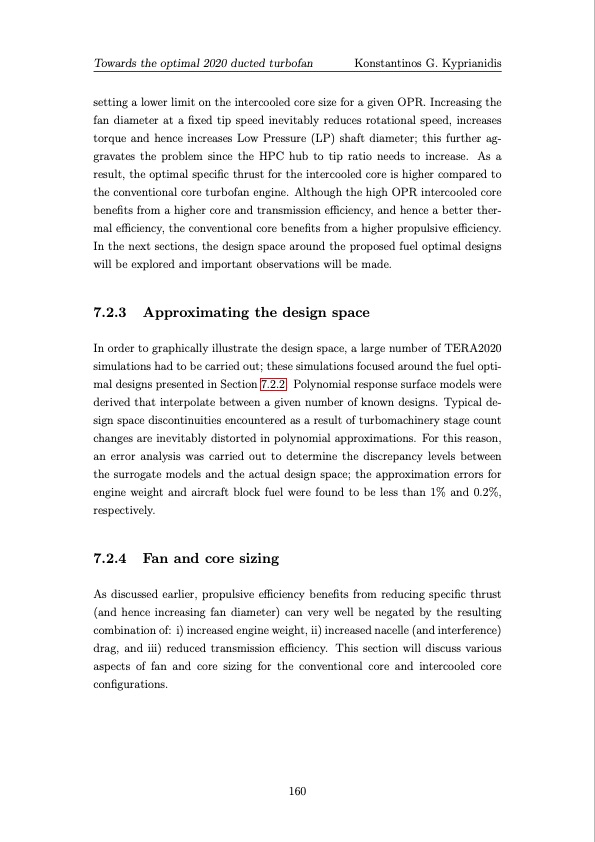 Towards the optimal 2020 ducted turbofan Konstantinos G. Kyprianidis

setting a lower limit on the intercooled core size for a given OPR. Increasing the fan diameter at a fixed tip speed inevitably reduces rotational speed, increases torque and hence increases Low Pressure (LP) shaft diameter; this further aggravates the problem since the HPC hub to tip ratio needs to increase. As a result, the optimal specific thrust for the intercooled core is higher compared to the conventional core turbofan engine. Although the high OPR intercooled core benefits from a higher core and transmission efficiency, and hence a better thermal efficiency, the conventional core benefits from a higher propulsive efficiency. In the next sections, the design space around the proposed fuel optimal designs will be explored and important observations will be made.

7.2.3 Approximating the design space

In order to graphically illustrate the design space, a large number of TERA2020 simulations had to be carried out; these simulations focused around the fuel optimal designs presented in Section 7.2.2. Polynomial response surface models were derived that interpolate between a given number of known designs. Typical design space discontinuities encountered as a result of turbomachinery stage count changes are inevitably distorted in polynomial approximations. For this reason, an error analysis was carried out to determine the discrepancy levels between the surrogate models and the actual design space; the approximation errors for engine weight and aircraft block fuel were found to be less than 1% and 0.2%, respectively.

7.2.4 Fan and core sizing

As discussed earlier, propulsive efficiency benefits from reducing specific thrust (and hence increasing fan diameter) can very well be negated by the resulting combination of: i) increased engine weight, ii) increased nacelle (and interference) drag, and iii) reduced transmission efficiency. This section will discuss various aspects of fan and core sizing for the conventional core and intercooled core configurations.

160